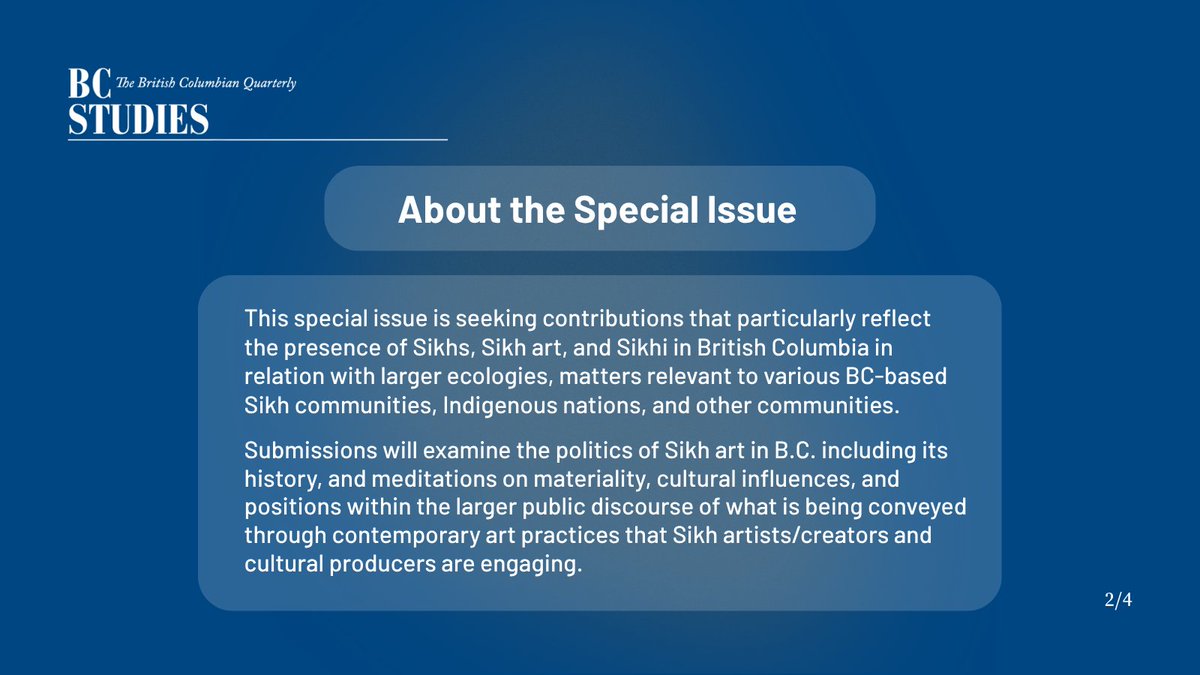 BC The British Columbian Quarterly
STUDIES

About the Special Issue

This special issue is seeking contributions that particularly reflect the presence of Sikhs, Sikh art, and Sikhi in British Columbia in relation with larger ecologies, matters relevant to various BC-based Sikh communities, Indigenous nations, and other communities.

Submissions will examine the politics of Sikh art in B.C. including its history, and meditations on materiality, cultural influences, and positions within the larger public discourse of what is being conveyed through contemporary art practices that Sikh artists/creators and cultural producers are engaging.

2/4